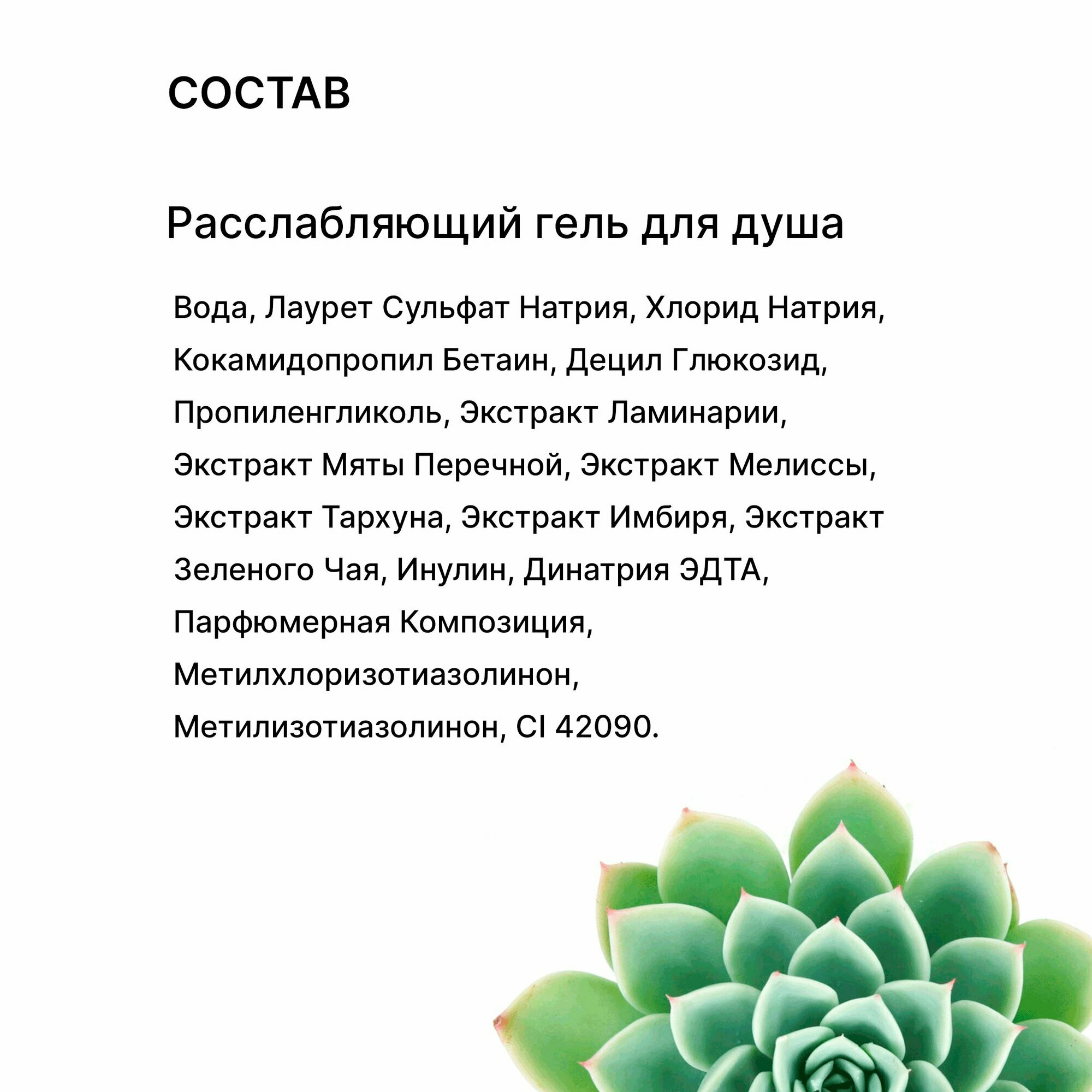 СОСТАВ

Расслабляющий гель для душа

Вода, Лаурет Сульфат Натрия, Хлорид Натрия, Кокамидопропил Бетаин, Децил Глюкозид, Пропиленгликоль, Экстракт Ламинарии, Экстракт Мяты Перечной, Экстракт Мелиссы, Экстракт Тархуна, Экстракт Имбиря, Экстракт Зеленого Чая, Инулин, Динатрия ЭДТА, Парфюмерная Композиция, Метилхлоризотиазолинон, Метилизотиазолинон, CI 42090.